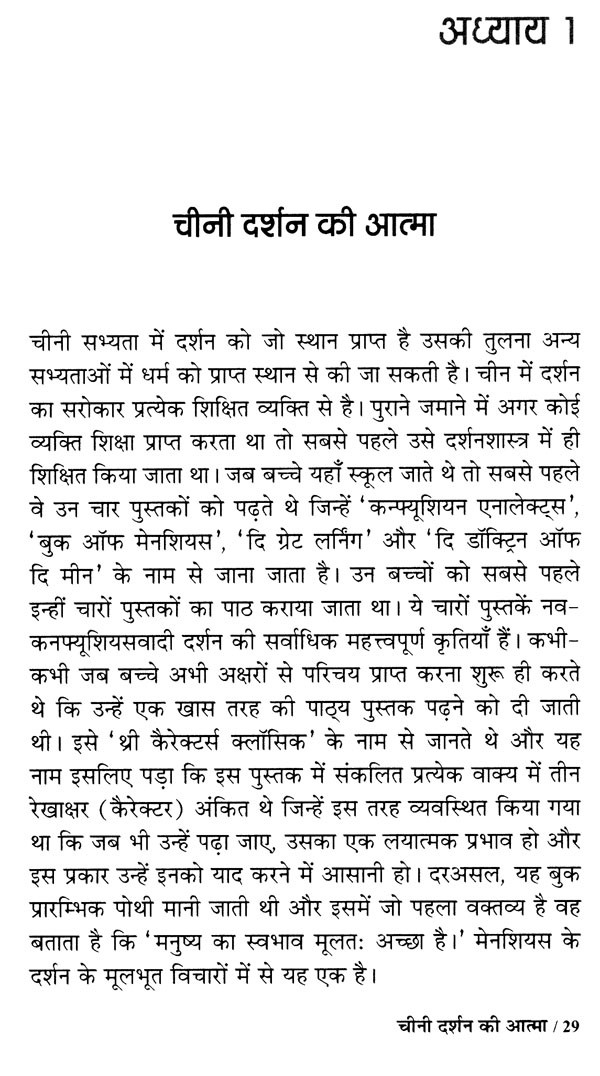 अध्याय 1

चीनी दर्शन की आत्मा

चीनी सभ्यता में दर्शन को जो स्थान प्राप्त है उसकी तुलना अन्य सभ्यताओं में धर्म को प्राप्त स्थान से की जा सकती है। चीन में दर्शन का सरोकार प्रत्येक शिक्षित व्यक्ति से है। पुराने जमाने में अगर कोई व्यक्ति शिक्षा प्राप्त करता था तो सबसे पहले उसे दर्शनशास्त्र में ही शिक्षित किया जाता था। जब बच्चे यहाँ स्कूल जाते थे तो सबसे पहले वे उन चार पुस्तकों को पढ़ते थे जिन्हें 'कन्फ्यूशियन एनालेक्ट्स', 'बुक ऑफ मेनशियस', 'दि ग्रेट लर्निंग' और 'दि डॉक्ट्रिन ऑफ दि मीन' के नाम से जाना जाता है। उन बच्चों को सबसे पहले इन्हीं चारों पुस्तकों का पाठ कराया जाता था। ये चारों पुस्तकें नव-कनफ्यूशियसवादी दर्शन की सर्वाधिक महत्त्वपूर्ण कृतियाँ हैं। कभी-कभी जब बच्चे अभी अक्षरों से परिचय प्राप्त करना शुरू ही करते थे कि उन्हें एक खास तरह की पाठ्य पुस्तक पढ़ने को दी जाती थी। इसे 'थ्री कैरेक्टर्स क्लॉसिक' के नाम से जानते थे और यह नाम इसलिए पड़ा कि इस पुस्तक में संकलित प्रत्येक वाक्य में तीन रेखाक्षर (कैरेक्टर) अंकित थे जिन्हें इस तरह व्यवस्थित किया गया था कि जब भी उन्हें पढ़ा जाए, उसका एक लयात्मक प्रभाव हो और इस प्रकार उन्हें इनको याद करने में आसानी हो। दरअसल, यह बुक प्रारम्भिक पोथी मानी जाती थी और इसमें जो पहला वक्तव्य है वह बताता है कि 'मनुष्य का स्वभाव मूलत: अच्छा है।' मेनशियस के दर्शन के मूलभूत विचारों में से यह एक है।

चीनी दर्शन की आत्मा / 29